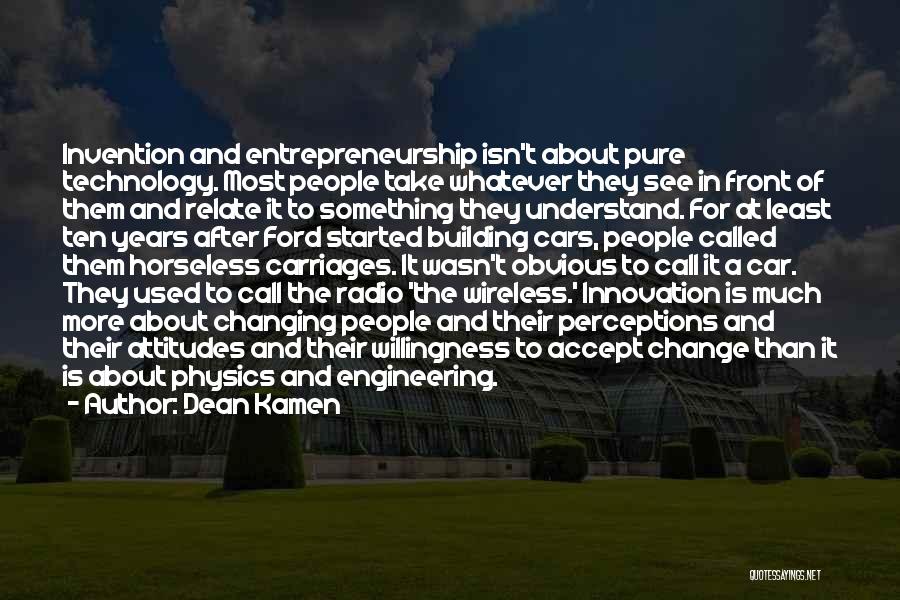 Invention and entrepreneurship isn't about pure technology. Most people take whatever they see in front of them and relate it to something they understand. For at least ten years after Ford started building cars, people called them horseless carriages. It wasn't obvious to call it a car. They used to call the radio 'the wireless.' Innovation is much more about changing people and their perceptions and their attitudes and their willingness to accept change than it is about physics and engineering.
- Author: Dean Kamen

QUOTESSAYINGS.NET